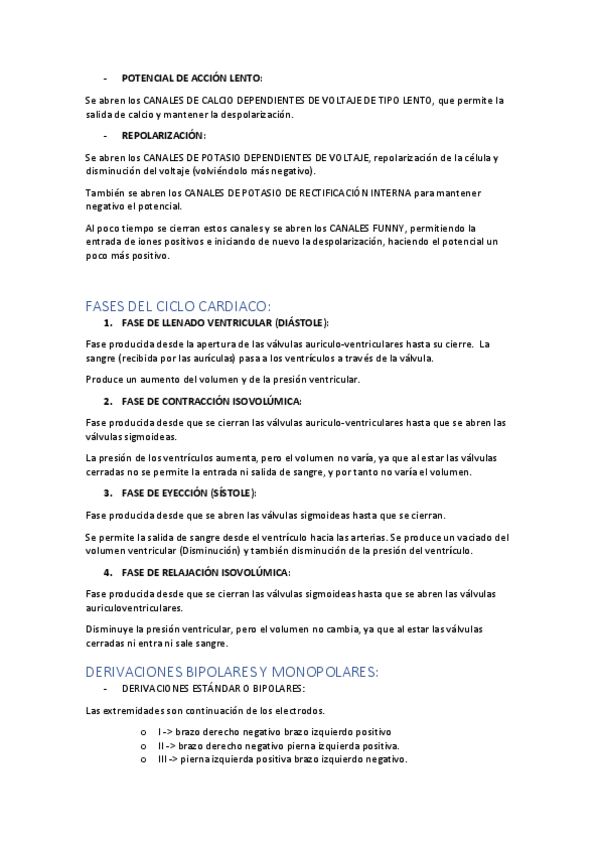 - POTENCIAL DE ACCIÓN LENTO:

Se abren los CANALES DE CALCIO DEPENDIENTES DE VOLTAJE DE TIPO LENTO, que permite la salida de calcio y mantener la despolarización.

- REPOLARIZACIÓN:

Se abren los CANALES DE POTASIO DEPENDIENTES DE VOLTAJE, repolarización de la célula y disminución del voltaje (volviéndolo más negativo).

También se abren los CANALES DE POTASIO DE RECTIFICACIÓN INTERNA para mantener negativo el potencial.

Al poco tiempo se cierran estos canales y se abren los CANALES FUNNY, permitiendo la entrada de iones positivos e iniciando de nuevo la despolarización, haciendo el potencial un poco más positivo.

FASES DEL CICLO CARDIACO:

1. FASE DE LLENADO VENTRICULAR (DIÁSTOLE):

Fase producida desde la apertura de las válvulas auriculo-ventriculares hasta su cierre. La sangre (recibida por las aurículas) pasa a los ventrículos a través de la válvula.

Produce un aumento del volumen y de la presión ventricular.

2. FASE DE CONTRACCIÓN ISOVOLÚMICA:

Fase producida desde que se cierran las válvulas auriculo-ventriculares hasta que se abren las válvulas sigmoideas.

La presión de los ventrículos aumenta, pero el volumen no varía, ya que al estar las válvulas cerradas no se permite la entrada ni salida de sangre, y por tanto no varía el volumen.

3. FASE DE EYECCIÓN (SÍSTOLE):

Fase producida desde que se abren las válvulas sigmoideas hasta que se cierran.

Se permite la salida de sangre desde el ventrículo hacia las arterias. Se produce un vaciado del volumen ventricular (Disminución) y también disminución de la presión del ventrículo.

4. FASE DE RELAJACIÓN ISOVOLÚMICA:

Fase producida desde que se cierran las válvulas sigmoideas hasta que se abren las válvulas auriculoventriculares.

Disminuye la presión ventricular, pero el volumen no cambia, ya que al estar las válvulas cerradas ni entra ni sale sangre.

DERIVACIONES BIPOLARES Y MONOPOLARES:

- DERIVACIONES ESTÁNDAR O BIPOLARES:

Las extremidades son continuación de los electrodos.

o I -> brazo derecho negativo brazo izquierdo positivo
o II -> brazo derecho negativo pierna izquierda positiva.
o III -> pierna izquierda positiva brazo izquierdo negativo.